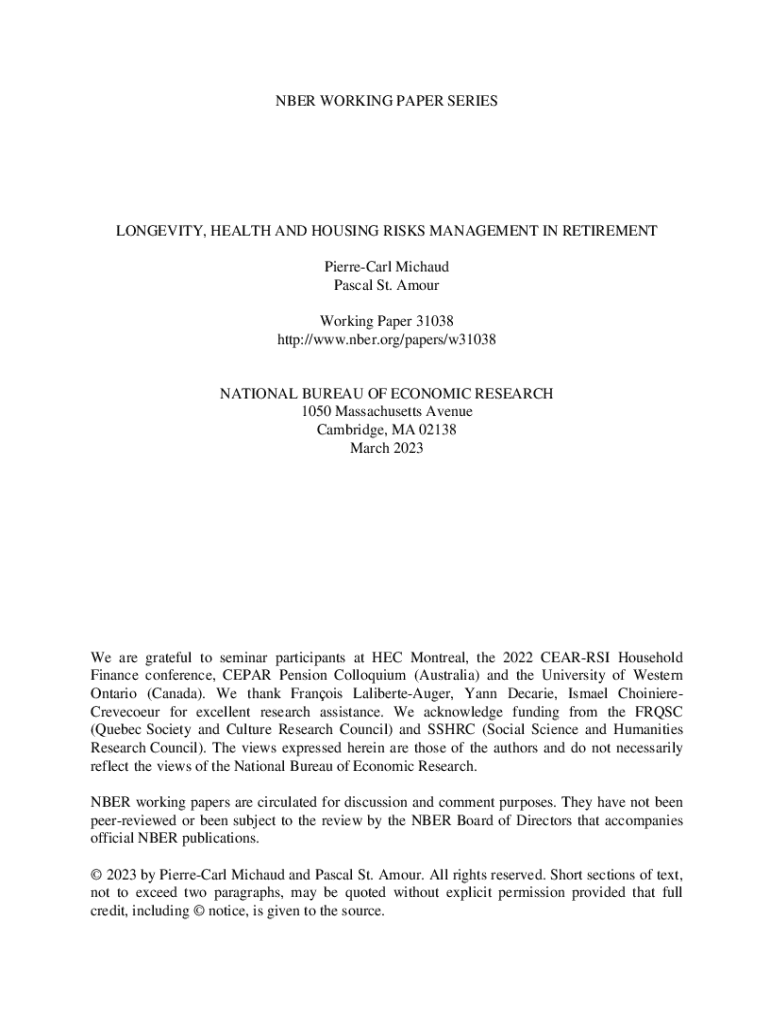 NBER WORKING PAPER SERIES

LONGEVITY, HEALTH AND HOUSING RISKS MANAGEMENT IN RETIREMENT

Pierre-Carl Michaud
Pascal St. Amour

Working Paper 31038
http://www.nber.org/papers/w31038

NATIONAL BUREAU OF ECONOMIC RESEARCH
1050 Massachusetts Avenue
Cambridge, MA 02138
March 2023

We are grateful to seminar participants at HEC Montreal, the 2022 CEAR-RSI Household Finance conference, CEPAR Pension Colloquium (Australia) and the University of Western Ontario (Canada). We thank François Laliberte-Auger, Yann Decarie, Ismael Choiniere-Crevecoeur for excellent research assistance. We acknowledge funding from the FRQSC (Quebec Society and Culture Research Council) and SSHRC (Social Science and Humanities Research Council). The views expressed herein are those of the authors and do not necessarily reflect the views of the National Bureau of Economic Research.

NBER working papers are circulated for discussion and comment purposes. They have not been peer-reviewed or been subject to the review by the NBER Board of Directors that accompanies official NBER publications.

© 2023 by Pierre-Carl Michaud and Pascal St. Amour. All rights reserved. Short sections of text, not to exceed two paragraphs, may be quoted without explicit permission provided that full credit, including © notice, is given to the source.